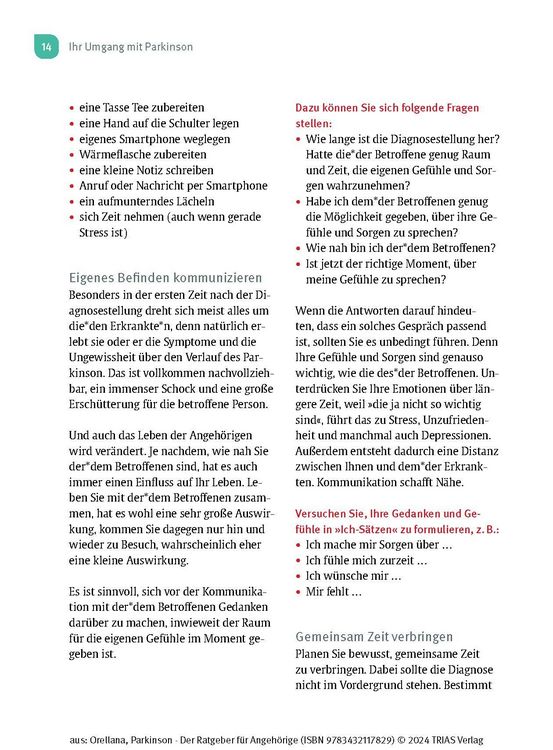 14 Ihr Umgang mit Parkinson

- eine Tasse Tee zubereiten
- eine Hand auf die Schulter legen
- eigenes Smartphone weglegen
- Wärmeflasche zubereiten
- eine kleine Notiz schreiben
- Anruf oder Nachricht per Smartphone
- ein aufmunterndes Lächeln
- sich Zeit nehmen (auch wenn gerade Stress ist)

Eigenes Befinden kommunizieren

Besonders in der ersten Zeit nach der Diagnosestellung dreht sich meist alles um die*den Erkrankte*n, denn natürlich erlebt sie oder er die Symptome und die Ungewissheit über den Verlauf des Parkinson. Das ist vollkommen nachvollziehbar, ein immenser Schock und eine große Erschütterung für die betroffene Person.

Und auch das Leben der Angehörigen wird verändert. Je nachdem, wie nah Sie der*dem Betroffenen sind, hat es auch immer einen Einfluss auf Ihr Leben. Leben Sie mit der*dem Betroffenen zusammen, hat es wohl eine sehr große Auswirkung, kommen Sie dagegen nur hin und wieder zu Besuch, wahrscheinlich eher eine kleine Auswirkung.

Es ist sinnvoll, sich vor der Kommunikation mit der*dem Betroffenen Gedanken darüber zu machen, inwieweit der Raum für die eigenen Gefühle im Moment gegeben ist.

Dazu können Sie sich folgende Fragen stellen:

- Wie lange ist die Diagnosestellung her? Hatte die*der Betroffene genug Raum und Zeit, die eigenen Gefühle und Sorgen wahrzunehmen?
- Habe ich dem*der Betroffenen genug die Möglichkeit gegeben, über ihre Gefühle und Sorgen zu sprechen?
- Wie nah bin ich der*dem Betroffenen?
- Ist jetzt der richtige Moment, über meine Gefühle zu sprechen?

Wenn die Antworten darauf hindeuten, dass ein solches Gespräch passend ist, sollten Sie es unbedingt führen. Denn Ihre Gefühle und Sorgen sind genauso wichtig, wie die des*der Betroffenen. Unterdrücken Sie Ihre Emotionen über längere Zeit, weil »die ja nicht so wichtig sind«, führt das zu Stress, Unzufriedenheit und manchmal auch Depressionen. Außerdem entsteht dadurch eine Distanz zwischen Ihnen und dem*der Erkrankten. Kommunikation schafft Nähe.

Versuchen Sie, Ihre Gedanken und Gefühle in »Ich-Sätzen« zu formulieren, z. B.:

- Ich mache mir Sorgen über ...
- Ich fühle mich zurzeit ...
- Ich wünsche mir ...
- Mir fehlt ...

Gemeinsam Zeit verbringen

Planen Sie bewusst, gemeinsame Zeit zu verbringen. Dabei sollte die Diagnose nicht im Vordergrund stehen. Bestimmt

aus: Orellana, Parkinson - Der Ratgeber für Angehörige (ISBN 9783432117829) © 2024 TRIAS Verlag